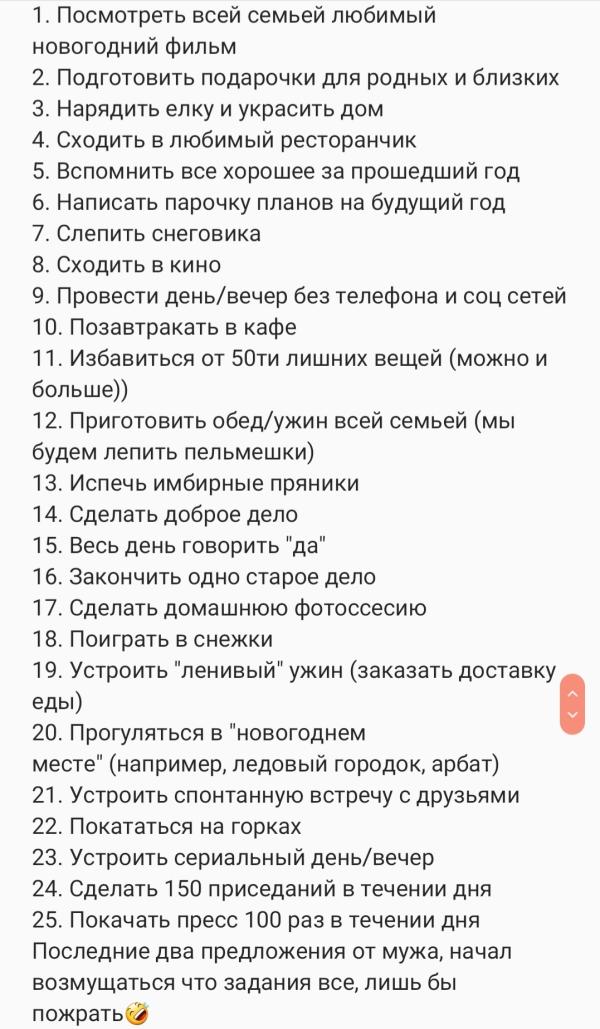 1. Посмотреть всей семьей любимый новогодний фильм
2. Подготовить подарочки для родных и близких
3. Нарядить елку и украсить дом
4. Сходить в любимый ресторанчик
5. Вспомнить все хорошее за прошедший год
6. Написать парочку планов на будущий год
7. Слепить снеговика
8. Сходить в кино
9. Провести день/вечер без телефона и соц сетей
10. Позавтракать в кафе
11. Избавиться от 50ти лишних вещей (можно и больше))
12. Приготовить обед/ужин всей семьей (мы будем лепить пельмешки)
13. Испечь имбирные пряники
14. Сделать доброе дело
15. Весь день говорить "да"
16. Закончить одно старое дело
17. Сделать домашнюю фотоссесию
18. Поиграть в снежки
19. Устроить "ленивый" ужин (заказать доставку еды)
20. Прогуляться в "новогоднем месте" (например, ледовый городок, арбат)
21. Устроить спонтанную встречу с друзьями
22. Покататься на горках
23. Устроить сериальный день/вечер
24. Сделать 150 приседаний в течении дня
25. Покачать пресс 100 раз в течении дня
Последние два предложения от мужа, начал возмущаться что задания все, лишь бы пожрать🤣